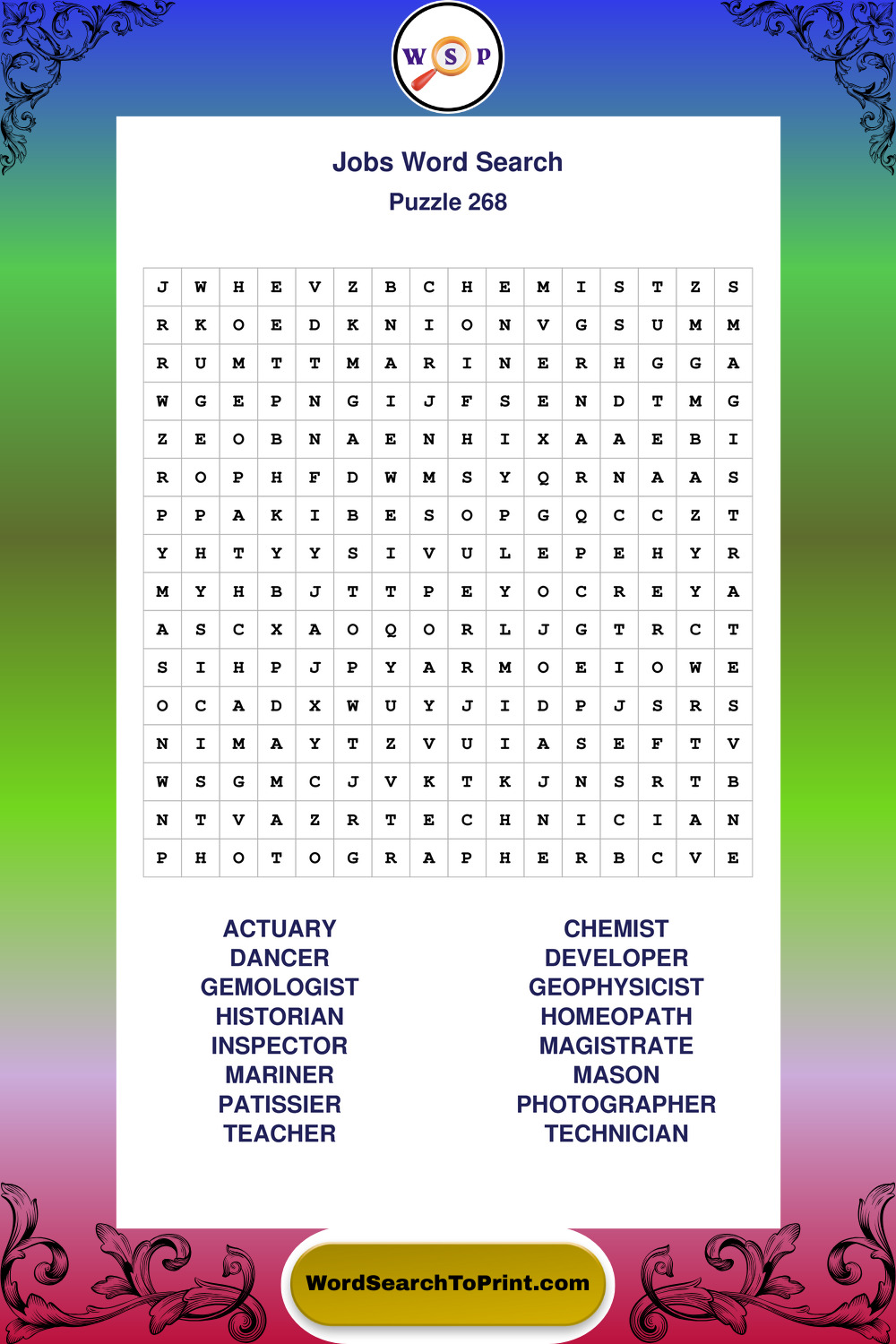 W S P

Jobs Word Search
Puzzle 268

| J | W | H | E | V | Z | B | C | H | E | M | I | S | T | Z | S |
|---|---|---|---|---|---|---|---|---|---|---|---|---|---|---|---|
| R | K | O | E | D | K | N | I | O | N | V | G | S | U | M | M |
| R | U | M | T | T | M | A | R | I | N | E | R | H | G | G | A |
| W | G | E | P | N | G | I | J | F | S | E | N | D | T | M | G |
| Z | E | O | B | N | A | E | N | H | I | X | A | A | E | B | I |
| R | O | P | H | F | D | W | M | S | Y | Q | R | N | A | A | S |
| P | P | A | K | I | B | E | S | O | P | G | Q | C | C | Z | T |
| Y | H | T | Y | Y | S | I | V | U | L | E | P | E | H | Y | R |
| M | Y | H | B | J | T | T | P | E | Y | O | C | R | E | Y | A |
| A | S | C | X | A | O | Q | O | R | L | J | G | T | R | C | T |
| S | I | H | P | J | P | Y | A | R | M | O | E | I | O | W | E |
| O | C | A | D | X | W | U | Y | J | I | D | P | J | S | R | S |
| N | I | M | A | Y | T | Z | V | U | I | A | S | E | F | T | V |
| W | S | G | M | C | J | V | K | T | K | J | N | S | R | T | B |
| N | T | V | A | Z | R | T | E | C | H | N | I | C | I | A | N |
| P | H | O | T | O | G | R | A | P | H | E | R | B | C | V | E |

ACTUARY
DANCER
GEMOLOGIST
HISTORIAN
INSPECTOR
MARINER
PATISSIER
TEACHER

CHEMIST
DEVELOPER
GEOPHYSICIST
HOMEOPATH
MAGISTRATE
MASON
PHOTOGRAPHER
TECHNICIAN

WordSearchToPrint.com